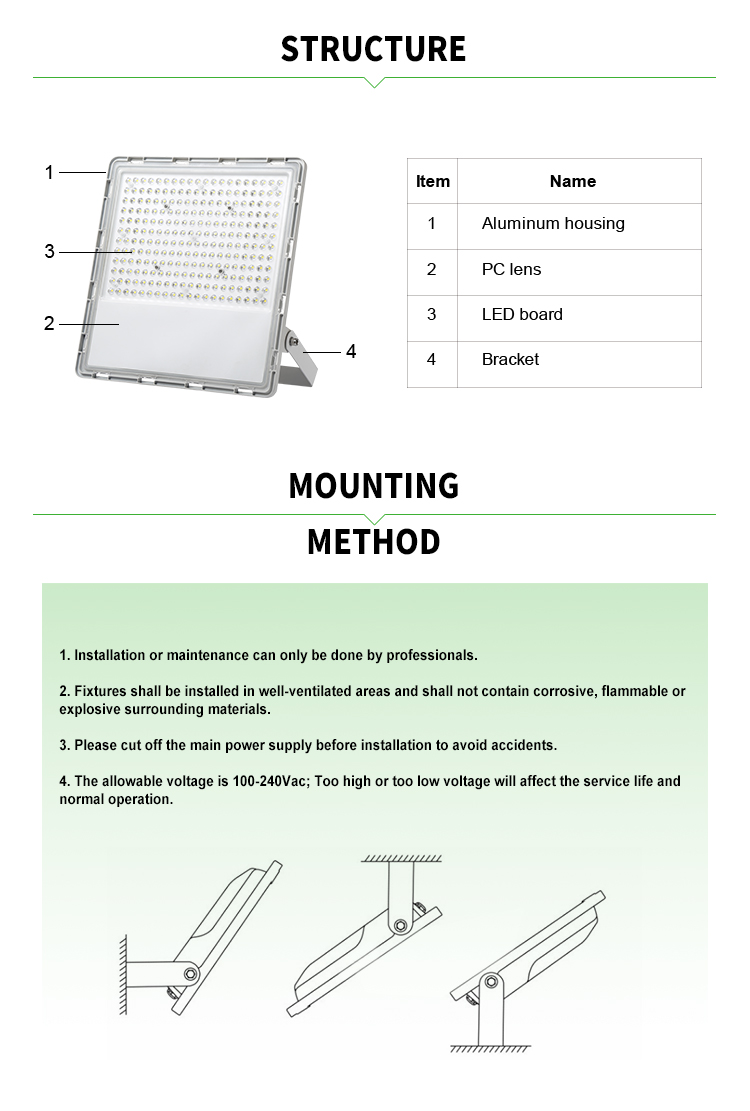 STRUCTURE

1
3
2
4

| Item | Name |
|---|---|
| 1 | Aluminum housing |
| 2 | PC lens |
| 3 | LED board |
| 4 | Bracket |

MOUNTING
METHOD

1. Installation or maintenance can only be done by professionals.

2. Fixtures shall be installed in well-ventilated areas and shall not contain corrosive, flammable or explosive surrounding materials.

3. Please cut off the main power supply before installation to avoid accidents.

4. The allowable voltage is 100-240Vac; Too high or too low voltage will affect the service life and normal operation.